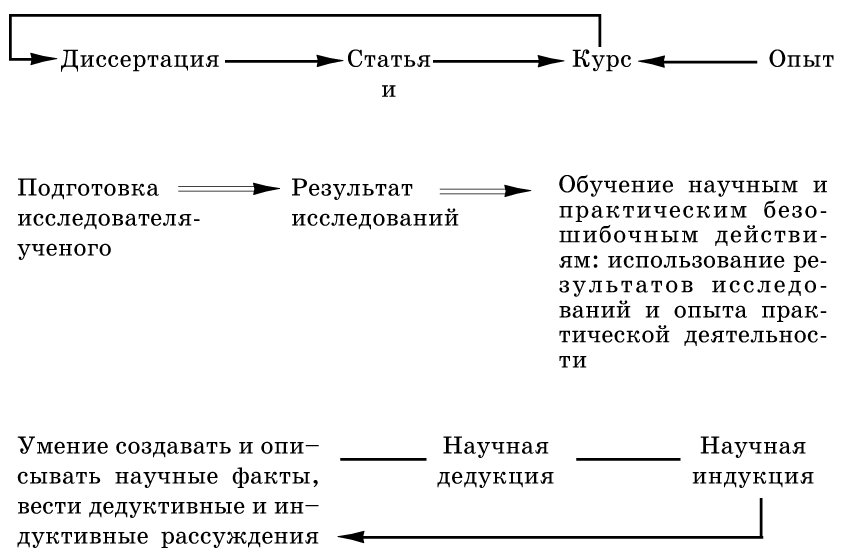 Диссертация Статья и Курс Опыт

Подготовка исследователя-ученого

Результат исследований

Обучение научным и практическим безошибочным действиям: использование результатов исследований и опыта практической деятельности

Умение создавать и описывать научные факты, вести дедуктивные и индуктивные рассуждения

Научная дедукция

Научная индукция